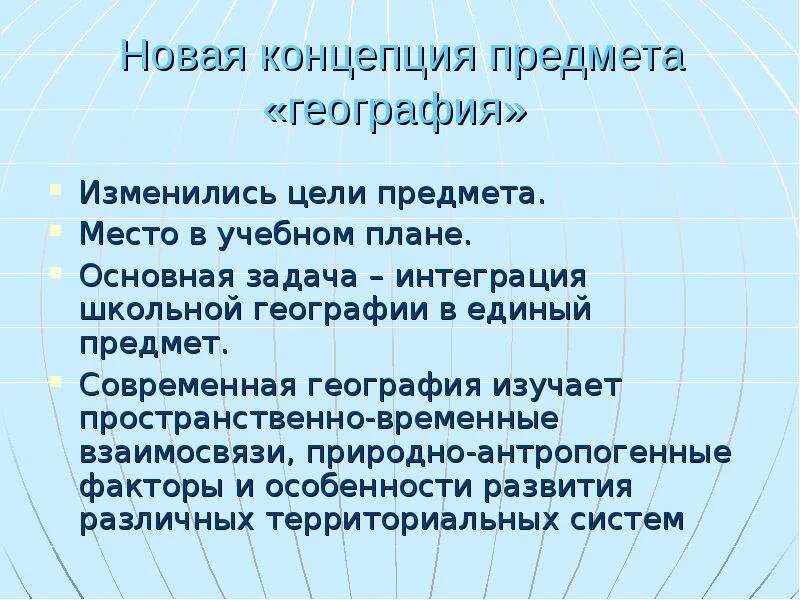 Новая концепция предмета «география»

Изменились цели предмета.

Место в учебном плане.

Основная задача – интеграция школьной географии в единый предмет.

Современная география изучает пространственно-временные взаимосвязи, природно-антропогенные факторы и особенности развития различных территориальных систем